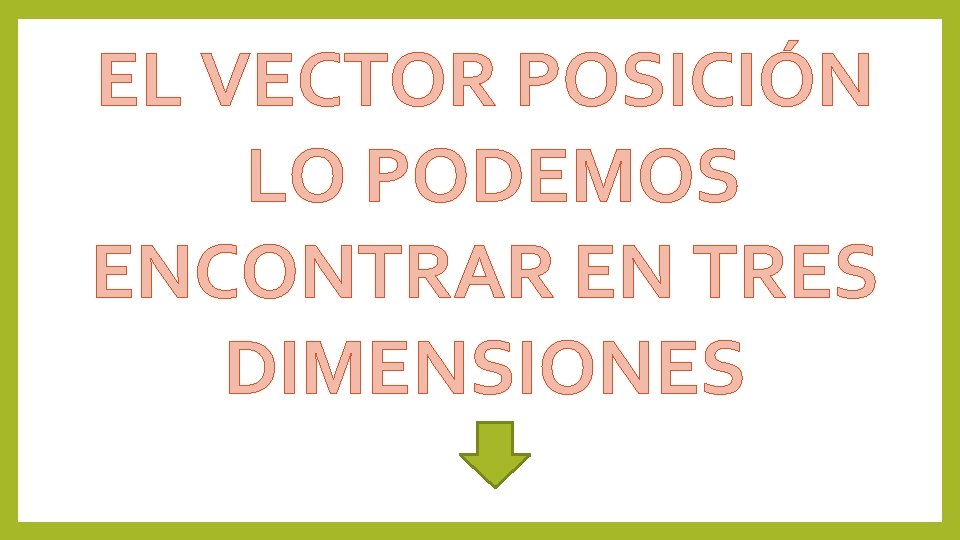 EL VECTOR POSICIÓN LO PODEMOS ENCONTRAR EN TRES DIMENSIONES